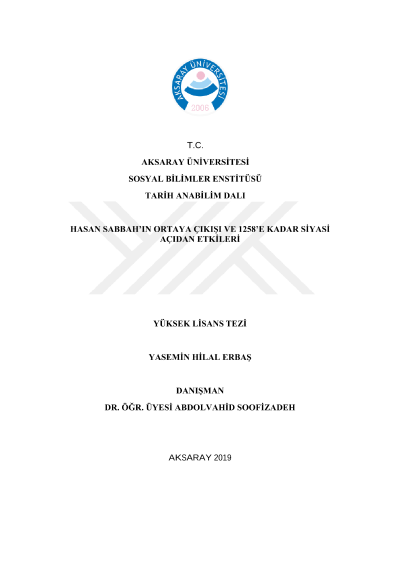 AKSARAY ÜNİVERSİTESİ
2006

T.C.

AKSARAY ÜNİVERSİTESİ

SOSYAL BİLİMLER ENSTİTÜSÜ

TARİH ANABİLİM DALI

HASAN SABBAH'IN ORTAYA ÇIKIŞI VE 1258'E KADAR SİYASİ AÇIDAN ETKİLERİ

YÜKSEK LİSANS TEZİ

YASEMİN HİLAL ERBAŞ

DANIŞMAN

DR. ÖĞR. ÜYESİ ABDOLVAHİD SOOFİZADEH

AKSARAY 2019